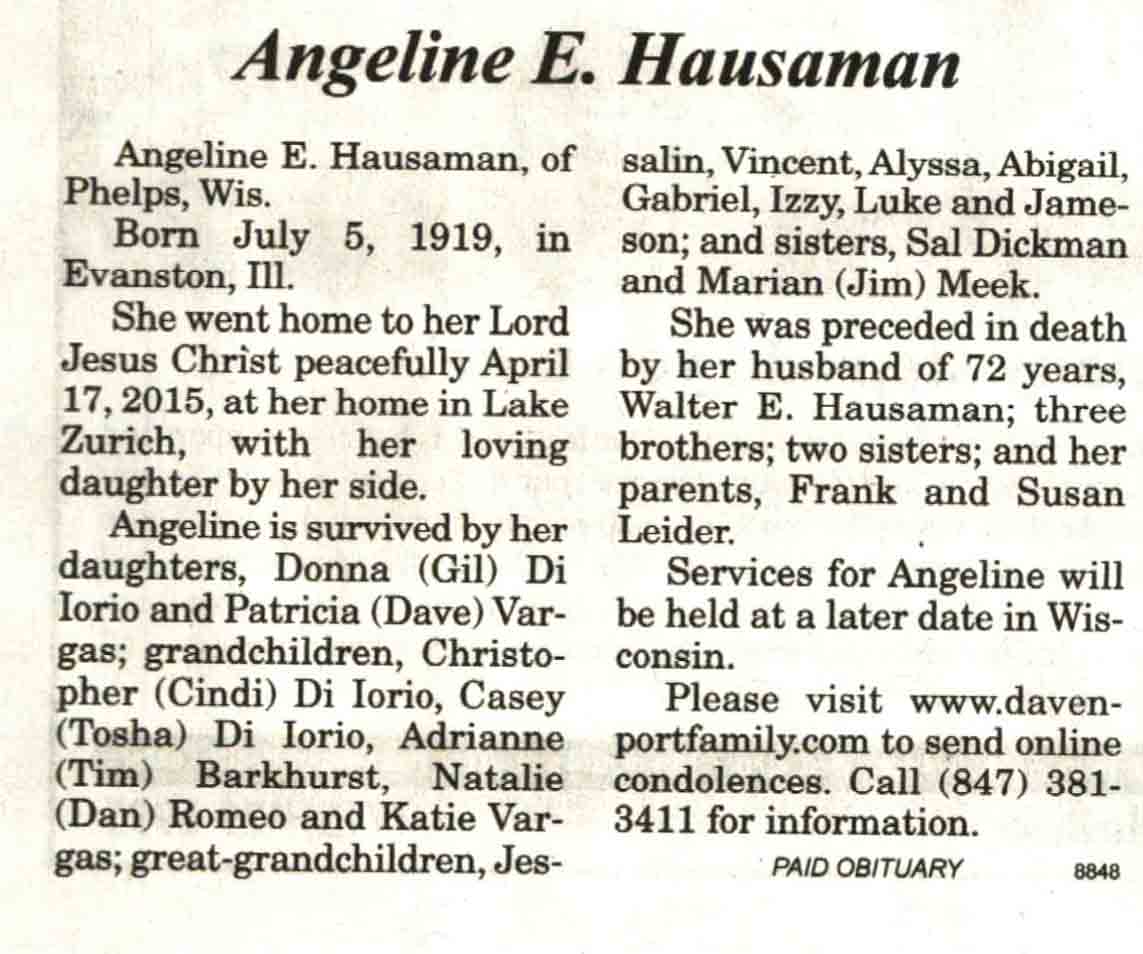 Angeline E. Hausaman

Angeline E. Hausaman, of Phelps, Wis.

Born July 5, 1919, in Evanston, Ill.

She went home to her Lord Jesus Christ peacefully April 17, 2015, at her home in Lake Zurich, with her loving daughter by her side.

Angeline is survived by her daughters, Donna (Gil) Di Iorio and Patricia (Dave) Vargas; grandchildren, Christopher (Cindi) Di Iorio, Casey (Tosha) Di Iorio, Adrianne (Tim) Barkhurst, Natalie (Dan) Romeo and Katie Vargas; great-grandchildren, Jessalin, Vincent, Alyssa, Abigail, Gabriel, Izzy, Luke and Jameson; and sisters, Sal Dickman and Marian (Jim) Meek.

She was preceded in death by her husband of 72 years, Walter E. Hausaman; three brothers; two sisters; and her parents, Frank and Susan Leider.

Services for Angeline will be held at a later date in Wisconsin.

Please visit www.davenportfamily.com to send online condolences. Call (847) 381-3411 for information.

PAID OBITUARY 8848